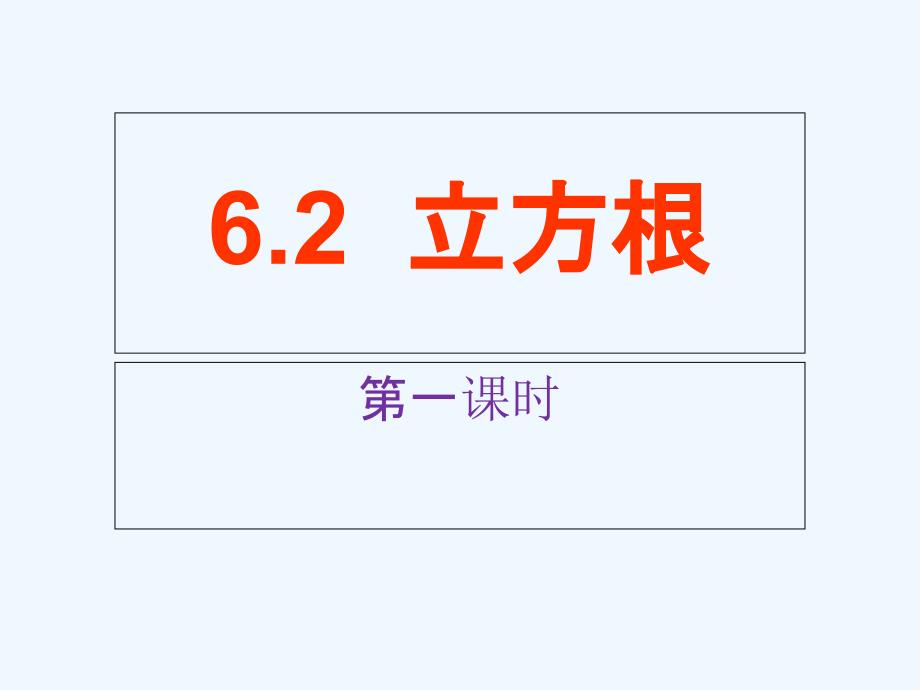 6.2 立方根

第一课时